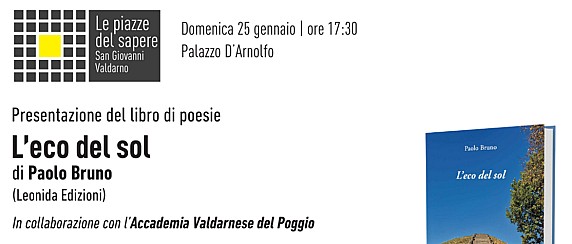 Le piazze del sapere
San Giovanni Valdarno

Domenica 25 gennaio | ore 17:30
Palazzo D'Arnolfo

Presentazione del libro di poesie
L'eco del sol
di Paolo Bruno
(Leonida Edizioni)
In collaborazione con l'Accademia Valdarnese del Poggio

Paolo Bruno
L'eco del sol